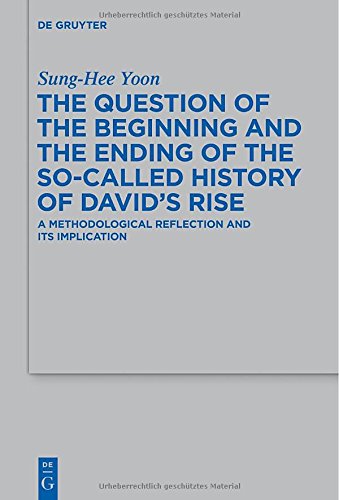 Urheberrechtlich geschütztes Material

DE GRUYTER

Sung-Hee Yoon

THE QUESTION OF THE BEGINNING AND THE ENDING OF THE SO-CALLED HISTORY OF DAVID'S RISE

A METHODOLOGICAL REFLECTION AND ITS IMPLICATION

DE
G

Urheberrechtlich geschütztes Material